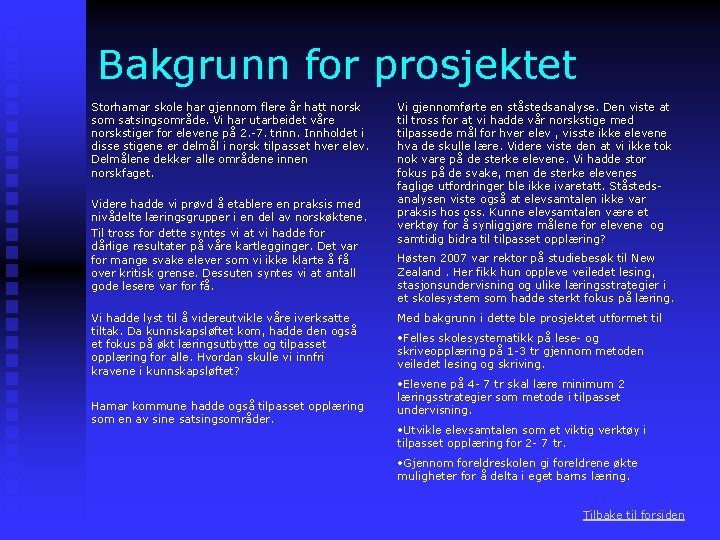 Bakgrunn for prosjektet

Storhamar skole har gjennom flere år hatt norsk som satsingsområde. Vi har utarbeidet våre norskstiger for elevene på 2.-7. trinn. Innholdet i disse stigene er delmål i norsk tilpasset hver elev. Delmålene dekker alle områdene innen norskfaget.

Videre hadde vi prøvd å etablere en praksis med nivådelte læringsgrupper i en del av norskøktene.

Til tross for dette syntes vi at vi hadde for dårlige resultater på våre kartlegginger. Det var for mange svake elever som vi ikke klarte å få over kritisk grense. Dessuten syntes vi at antall gode lesere var for få.

Vi hadde lyst til å videreutvikle våre iverksatte tiltak. Da kunnskapsløftet kom, hadde den også et fokus på økt læringsutbytte og tilpasset opplæring for alle. Hvordan skulle vi innfri kravene i kunnskapsløftet?

Hamar kommune hadde også tilpasset opplæring som en av sine satsingsområder.

Vi gjennomførte en ståstedsanalyse. Den viste at til tross for at vi hadde vår norskstige med tilpassede mål for hver elev , visste ikke elevene hva de skulle lære. Videre viste den at vi ikke tok nok vare på de sterke elevene. Vi hadde stor fokus på de svake, men de sterke elevenes faglige utfordringer ble ikke ivaretatt. Ståstedsanalysen viste også at elevsamtalen ikke var praksis hos oss. Kunne elevsamtalen være et verktøy for å synliggjøre målene for elevene og samtidig bidra til tilpasset opplæring?

Høsten 2007 var rektor på studiebesøk til New Zealand . Her fikk hun oppleve veiledet lesing, stasjonsundervisning og ulike læringsstrategier i et skolesystem som hadde sterkt fokus på læring.

Med bakgrunn i dette ble prosjektet utformet til

•Felles skolesystematikk på lese- og skriveopplæring på 1-3 tr gjennom metoden veiledet lesing og skriving.

•Elevene på 4- 7 tr skal lære minimum 2 læringsstrategier som metode i tilpasset undervisning.

•Utvikle elevsamtalen som et viktig verktøy i tilpasset opplæring for 2- 7 tr.

•Gjennom foreldreskolen gi foreldrene økte muligheter for å delta i eget barns læring.

Tilbake til forsiden